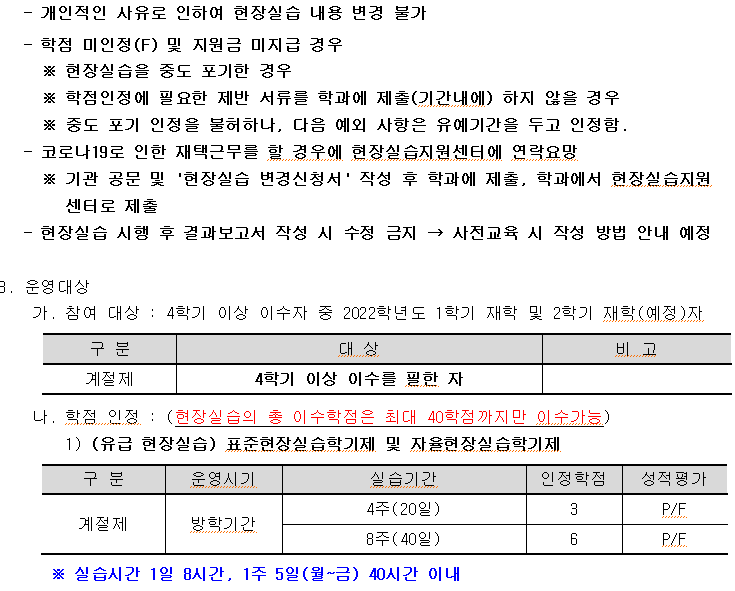 - 개인적인 사유로 인하여 현장실습 내용 변경 불가
- 학점 미인정(F) 및 지원금 미지급 경우
※ 현장실습을 중도 포기한 경우
※ 학점인정에 필요한 제반 서류를 학과에 제출(기간내에) 하지 않을 경우
※ 중도 포기 인정을 불허하나, 다음 예외 사항은 유예기간을 두고 인정함.
- 코로나19로 인한 재택근무를 할 경우에 현장실습지원센터에 연락요망
※ 기관 공문 및 '현장실습 변경신청서' 작성 후 학과에 제출, 학과에서 현장실습지원센터로 제출
- 현장실습 시행 후 결과보고서 작성 시 수정 금지 → 사전교육 시 작성 방법 안내 예정

3. 운영대상
가. 참여 대상 : 4학기 이상 이수자 중 2022학년도 1학기 재학 및 2학기 재학(예정)자

| 구 분 | 대 상 | 비 고 |
|---|---|---|
| 계절제 | 4학기 이상 이수를 필한 자 | |

나. 학점 인정 : (현장실습의 총 이수학점은 최대 40학점까지만 이수가능)
1) (유급 현장실습) 표준현장실습학기제 및 자율현장실습학기제

| 구 분 | 운영시기 | 실습기간 | 인정학점 | 성적평가 |
|---|---|---|---|---|
| 계절제 | 방학기간 | 4주(20일) | 3 | P/F |
| | | 8주(40일) | 6 | P/F |

※ 실습시간 1일 8시간, 1주 5일(월~금) 40시간 이내